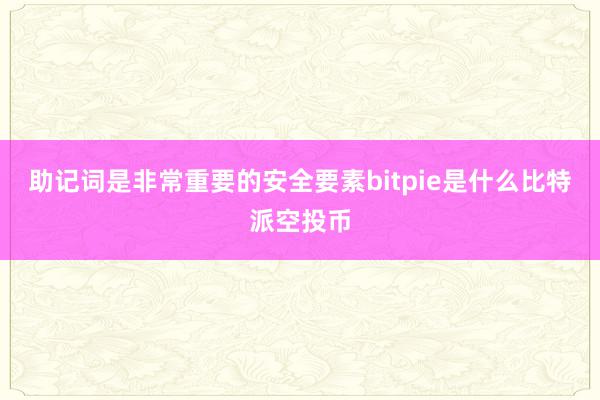 助记词是非常重要的安全要素bitpie是什么比特派空投币